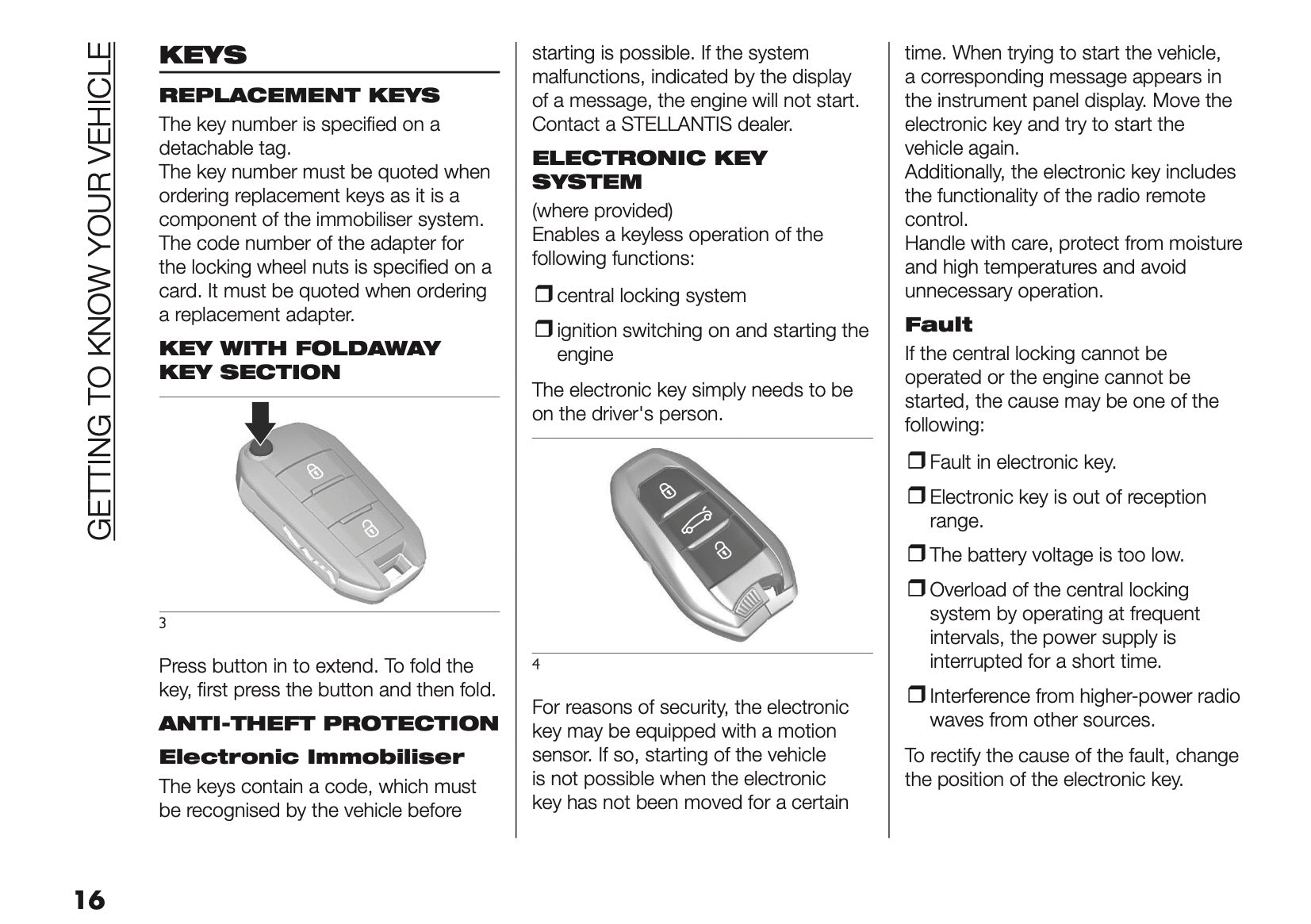 GETTING TO KNOW YOUR VEHICLE

KEYS

REPLACEMENT KEYS

The key number is specified on a detachable tag.
The key number must be quoted when ordering replacement keys as it is a component of the immobiliser system.
The code number of the adapter for the locking wheel nuts is specified on a card. It must be quoted when ordering a replacement adapter.

KEY WITH FOLDAWAY KEY SECTION

3

Press button in to extend. To fold the key, first press the button and then fold.

ANTI-THEFT PROTECTION

Electronic Immobiliser

The keys contain a code, which must be recognised by the vehicle before starting is possible. If the system malfunctions, indicated by the display of a message, the engine will not start. Contact a STELLANTIS dealer.

ELECTRONIC KEY SYSTEM

(where provided)
Enables a keyless operation of the following functions:

❒ central locking system

❒ ignition switching on and starting the engine

The electronic key simply needs to be on the driver's person.

4

For reasons of security, the electronic key may be equipped with a motion sensor. If so, starting of the vehicle is not possible when the electronic key has not been moved for a certain time. When trying to start the vehicle, a corresponding message appears in the instrument panel display. Move the electronic key and try to start the vehicle again.
Additionally, the electronic key includes the functionality of the radio remote control.
Handle with care, protect from moisture and high temperatures and avoid unnecessary operation.

Fault

If the central locking cannot be operated or the engine cannot be started, the cause may be one of the following:

❒ Fault in electronic key.

❒ Electronic key is out of reception range.

❒ The battery voltage is too low.

❒ Overload of the central locking system by operating at frequent intervals, the power supply is interrupted for a short time.

❒ Interference from higher-power radio waves from other sources.

To rectify the cause of the fault, change the position of the electronic key.

16